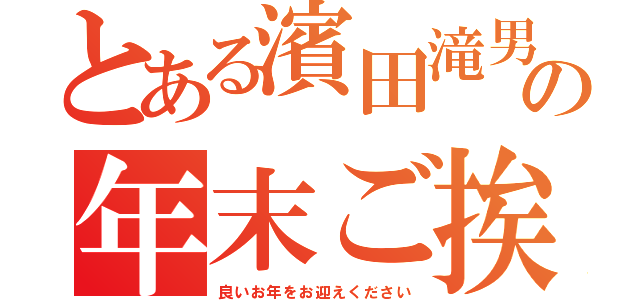 とある濱田滝男の
年末ご挨
良いお年をお迎えください